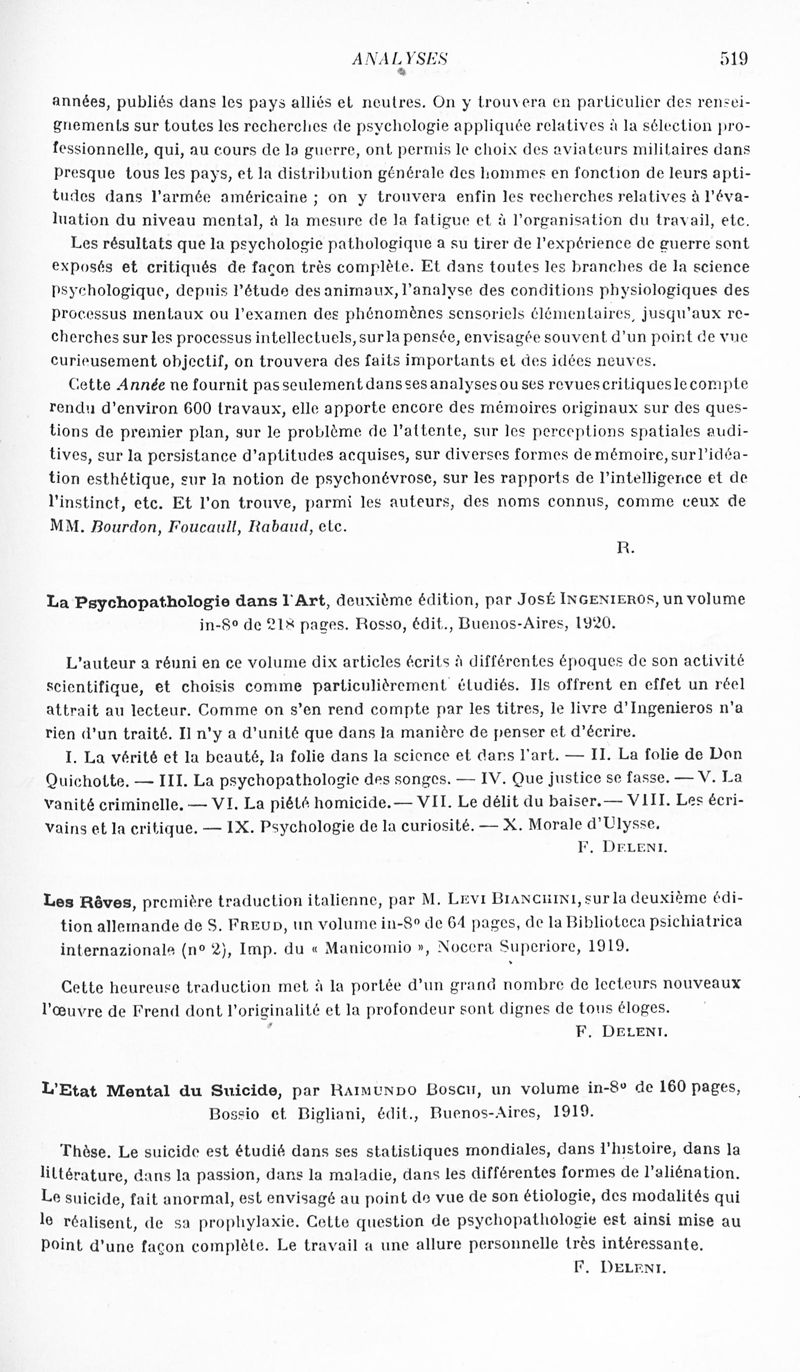 ANALYSES 519

années, publiés dans les pays alliés et neutres. On y trouvera en particulier des renseignements sur toutes les recherches de psychologie appliquée relatives à la sélection professionnelle, qui, au cours de la guerre, ont permis le choix des aviateurs militaires dans presque tous les pays, et la distribution générale des hommes en fonction de leurs aptitudes dans l'armée américaine ; on y trouvera enfin les recherches relatives à l'évaluation du niveau mental, à la mesure de la fatigue et à l'organisation du travail, etc.

Les résultats que la psychologie pathologique a su tirer de l'expérience de guerre sont exposés et critiqués de façon très complète. Et dans toutes les branches de la science psychologique, depuis l'étude des animaux, l'analyse des conditions physiologiques des processus mentaux ou l'examen des phénomènes sensoriels élémentaires, jusqu'aux recherches sur les processus intellectuels, sur la pensée, envisagée souvent d'un point de vue curieusement objectif, on trouvera des faits importants et des idées neuves.

Cette Année ne fournit pas seulement dans ses analyses ou ses revues critiques le compte rendu d'environ 600 travaux, elle apporte encore des mémoires originaux sur des questions de premier plan, sur le problème de l'attente, sur les perceptions spatiales auditives, sur la persistance d'aptitudes acquises, sur diverses formes de mémoire, sur l'idéation esthétique, sur la notion de psychonévrose, sur les rapports de l'intelligence et de l'instinct, etc. Et l'on trouve, parmi les auteurs, des noms connus, comme ceux de MM. Bourdon, Foucault, Rabaud, etc.

R.

La Psychopathologie dans l'Art, deuxième édition, par José Ingenieros, un volume in-8° de 218 pages. Rosso, édit., Buenos-Aires, 1920.

L'auteur a réuni en ce volume dix articles écrits à différentes époques de son activité scientifique, et choisis comme particulièrement étudiés. Ils offrent en effet un réel attrait au lecteur. Comme on s'en rend compte par les titres, le livre d'Ingenieros n'a rien d'un traité. Il n'y a d'unité que dans la manière de penser et d'écrire.

I. La vérité et la beauté, la folie dans la science et dans l'art. — II. La folie de Don Quichotte. — III. La psychopathologie des songes. — IV. Que justice se fasse. — V. La vanité criminelle. — VI. La piété homicide. — VII. Le délit du baiser. — VIII. Les écrivains et la critique. — IX. Psychologie de la curiosité. — X. Morale d'Ulysse.

F. Deleni.

Les Rêves, première traduction italienne, par M. Levi Bianchini, sur la deuxième édition allemande de S. Freud, un volume in-8° de 64 pages, de la Biblioteca psichiatrica internazionale (n° 2), Imp. du « Manicomio », Nocera Superiore, 1919.

Cette heureuse traduction met à la portée d'un grand nombre de lecteurs nouveaux l'œuvre de Frend dont l'originalité et la profondeur sont dignes de tous éloges.

F. Deleni.

L'Etat Mental du Suicide, par Raimundo Bosch, un volume in-8° de 160 pages, Bossio et Bigliani, édit., Buenos-Aires, 1919.

Thèse. Le suicide est étudié dans ses statistiques mondiales, dans l'histoire, dans la littérature, dans la passion, dans la maladie, dans les différentes formes de l'aliénation. Le suicide, fait anormal, est envisagé au point de vue de son étiologie, des modalités qui le réalisent, de sa prophylaxie. Cette question de psychopathologie est ainsi mise au point d'une façon complète. Le travail a une allure personnelle très intéressante.

F. Deleni.